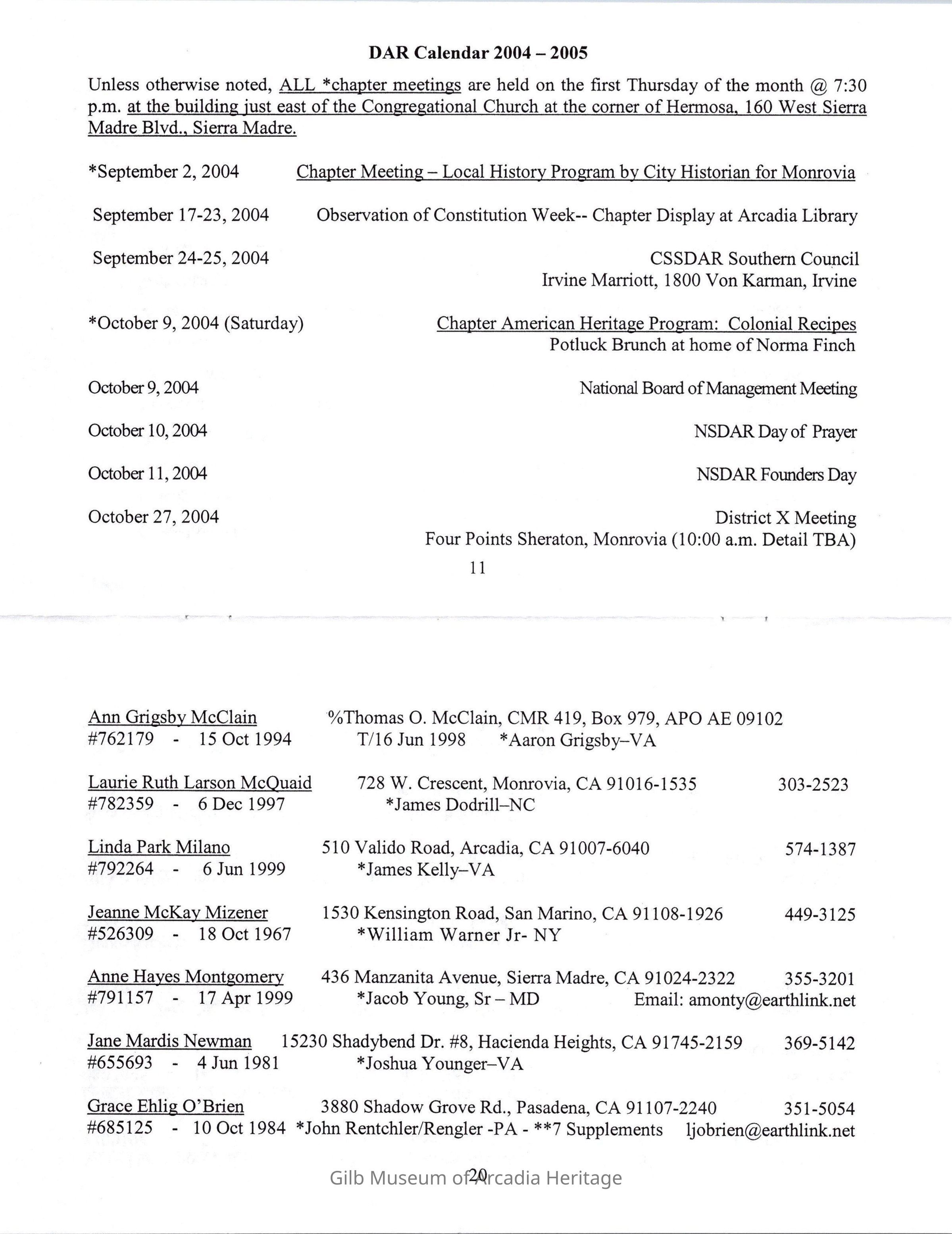 DAR Calendar 2004 – 2005

Unless otherwise noted, ALL *chapter meetings are held on the first Thursday of the month @ 7:30 p.m. at the building just east of the Congregational Church at the corner of Hermosa, 160 West Sierra Madre Blvd., Sierra Madre.

*September 2, 2004 Chapter Meeting – Local History Program by City Historian for Monrovia

September 17-23, 2004 Observation of Constitution Week-- Chapter Display at Arcadia Library

September 24-25, 2004 CSSDAR Southern Council
Irvine Marriott, 1800 Von Karman, Irvine

*October 9, 2004 (Saturday) Chapter American Heritage Program: Colonial Recipes
Potluck Brunch at home of Norma Finch

October 9, 2004 National Board of Management Meeting

October 10, 2004 NSDAR Day of Prayer

October 11, 2004 NSDAR Founders Day

October 27, 2004 District X Meeting
Four Points Sheraton, Monrovia (10:00 a.m. Detail TBA)

11

Ann Grigsby McClain %Thomas O. McClain, CMR 419, Box 979, APO AE 09102
#762179 - 15 Oct 1994 T/16 Jun 1998 *Aaron Grigsby–VA

Laurie Ruth Larson McQuaid 728 W. Crescent, Monrovia, CA 91016-1535 303-2523
#782359 - 6 Dec 1997 *James Dodrill–NC

Linda Park Milano 510 Valido Road, Arcadia, CA 91007-6040 574-1387
#792264 - 6 Jun 1999 *James Kelly–VA

Jeanne McKay Mizener 1530 Kensington Road, San Marino, CA 91108-1926 449-3125
#526309 - 18 Oct 1967 *William Warner Jr- NY

Anne Hayes Montgomery 436 Manzanita Avenue, Sierra Madre, CA 91024-2322 355-3201
#791157 - 17 Apr 1999 *Jacob Young, Sr – MD Email: amonty@earthlink.net

Jane Mardis Newman 15230 Shadybend Dr. #8, Hacienda Heights, CA 91745-2159 369-5142
#655693 - 4 Jun 1981 *Joshua Younger–VA

Grace Ehlig O'Brien 3880 Shadow Grove Rd., Pasadena, CA 91107-2240 351-5054
#685125 - 10 Oct 1984 *John Rentchler/Rengler -PA - **7 Supplements ljobrien@earthlink.net

20

Gilb Museum of Arcadia Heritage